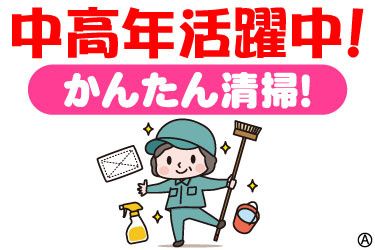 中高年活躍中！

かんたん清掃!

Ⓐ